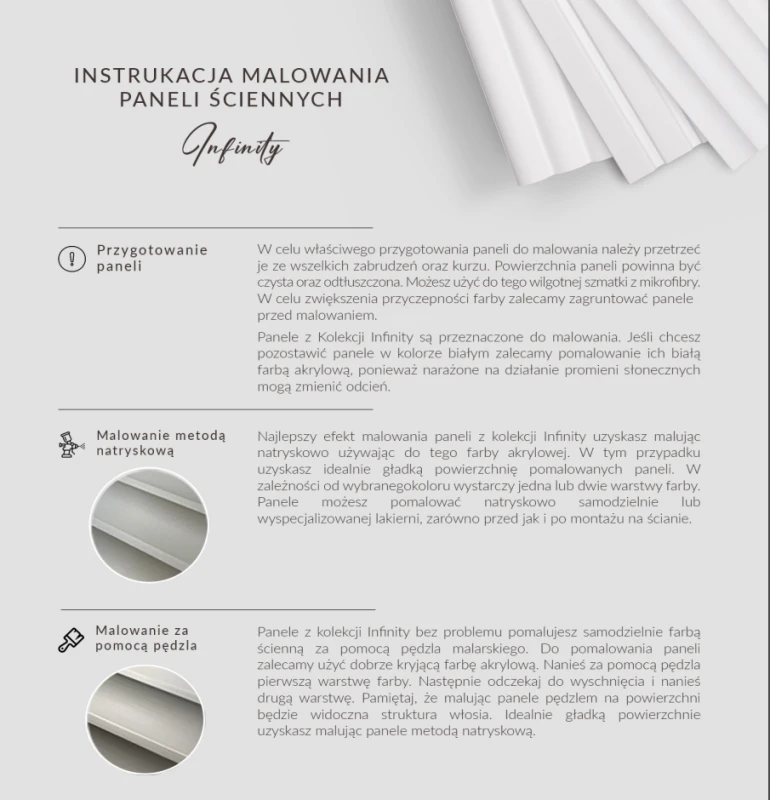 INSTRUKACJA MALOWANIA PANELI ŚCIENNYCH

Infinity

Przygotowanie paneli

W celu właściwego przygotowania paneli do malowania należy przetrzeć je ze wszelkich zabrudzeń oraz kurzu. Powierzchnia paneli powinna być czysta oraz odtłuszczona. Możesz użyć do tego wilgotnej szmatki z mikrofibry. W celu zwiększenia przyczepności farby zalecamy zagruntować panele przed malowaniem.

Panele z Kolekcji Infinity są przeznaczone do malowania. Jeśli chcesz pozostawić panele w kolorze białym zalecamy pomalowanie ich białą farbą akrylową, ponieważ narażone na działanie promieni słonecznych mogą zmienić odcień.

Malowanie metodą natryskową

Najlepszy efekt malowania paneli z kolekcji Infinity uzyskasz malując natryskowo używając do tego farby akrylowej. W tym przypadku uzyskasz idealnie gładką powierzchnię pomalowanych paneli. W zależności od wybranegokoloru wystarczy jedna lub dwie warstwy farby. Panele możesz pomalować natryskowo samodzielnie lub wyspecjalizowanej lakierni, zarówno przed jak i po montażu na ścianie.

Malowanie za pomocą pędzla

Panele z kolekcji Infinity bez problemu pomalujesz samodzielnie farbą ścienną za pomocą pędzla malarskiego. Do pomalowania paneli zalecamy użyć dobrze kryjącą farbę akrylową. Nanieś za pomocą pędzla pierwszą warstwę farby. Następnie odczekaj do wyschnięcia i nanieś drugą warstwę. Pamiętaj, że malując panele pędzlem na powierzchni będzie widoczna struktura włosia. Idealnie gładką powierzchnie uzyskasz malując panele metodą natryskową.